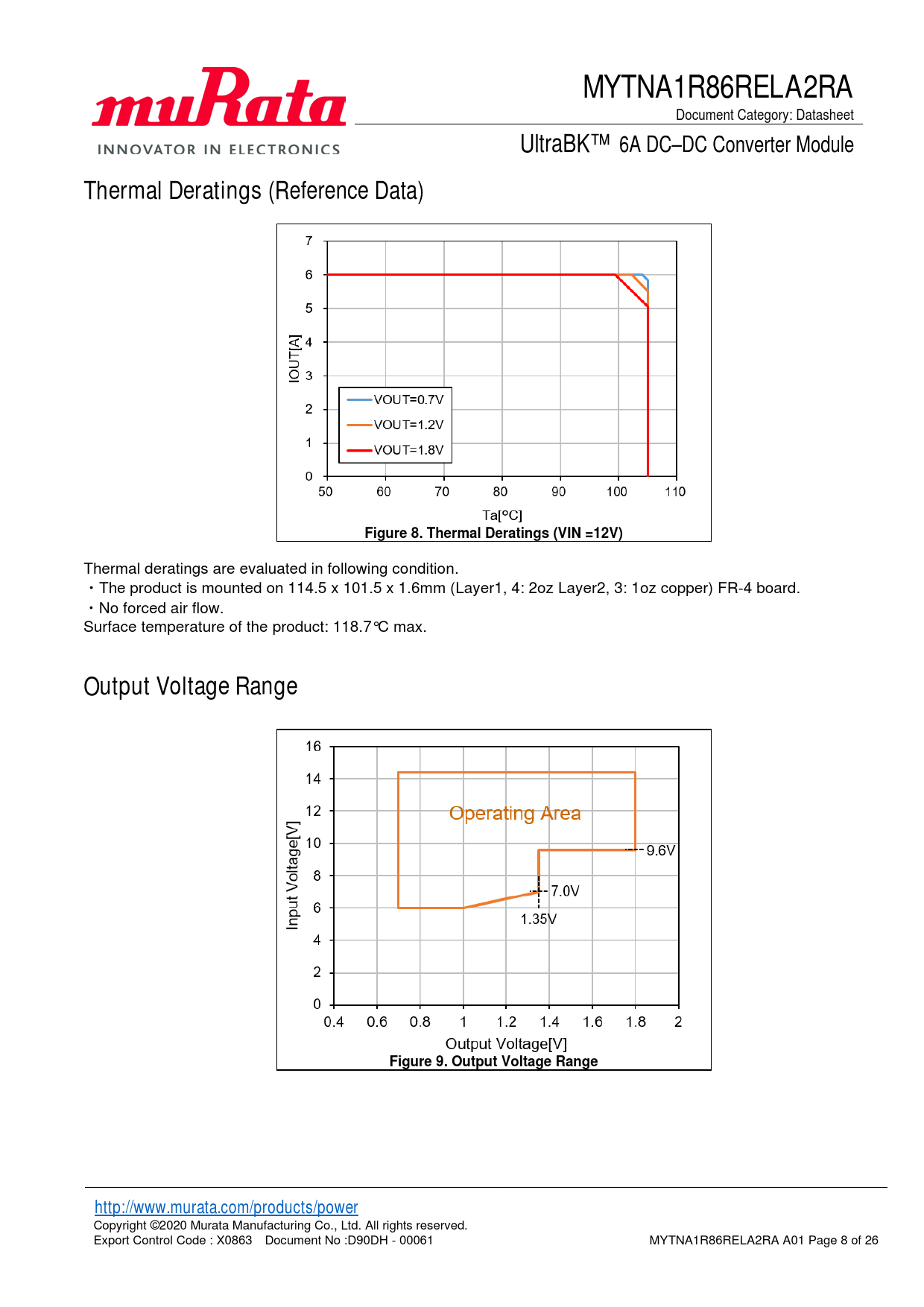 muRata
INNOVATOR IN ELECTRONICS

MYTNA1R86RELA2RA
Document Category: Datasheet
UltraBK™ 6A DC–DC Converter Module

Thermal Deratings (Reference Data)

7
6
5
4
3
2
1
0
IOUT[A]
VOUT=0.7V
VOUT=1.2V
VOUT=1.8V
50 60 70 80 90 100 110
Ta[°C]
Figure 8. Thermal Deratings (VIN =12V)

Thermal deratings are evaluated in following condition.
・The product is mounted on 114.5 x 101.5 x 1.6mm (Layer1, 4: 2oz Layer2, 3: 1oz copper) FR-4 board.
・No forced air flow.
Surface temperature of the product: 118.7℃ max.

Output Voltage Range

16
14
12
10
8
6
4
2
0
Input Voltage[V]
Operating Area
9.6V
7.0V
1.35V
0.4 0.6 0.8 1 1.2 1.4 1.6 1.8 2
Output Voltage[V]
Figure 9. Output Voltage Range

http://www.murata.com/products/power
Copyright ©2020 Murata Manufacturing Co., Ltd. All rights reserved.
Export Control Code : X0863 Document No :D90DH - 00061
MYTNA1R86RELA2RA A01 Page 8 of 26